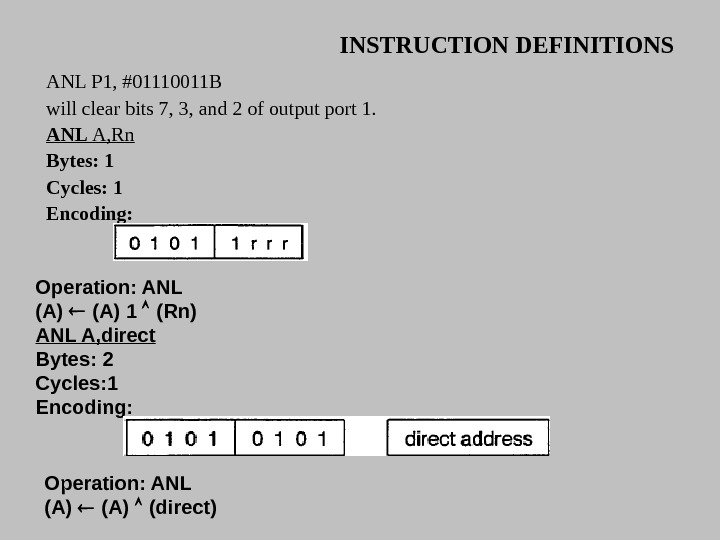 INSTRUCTION DEFINITIONS

ANL P1, #01110011B

will clear bits 7, 3, and 2 of output port 1.

ANL A,Rn

Bytes: 1

Cycles: 1

Encoding:

| 0 1 0 1 | 1 r r r |
|---|---|

Operation: ANL
(A) ← (A) 1 ^ (Rn)

ANL A,direct

Bytes: 2

Cycles:1

Encoding:

0 1 0 1 0 1 0 1 direct address

Operation: ANL
(A) ← (A) ^ (direct)